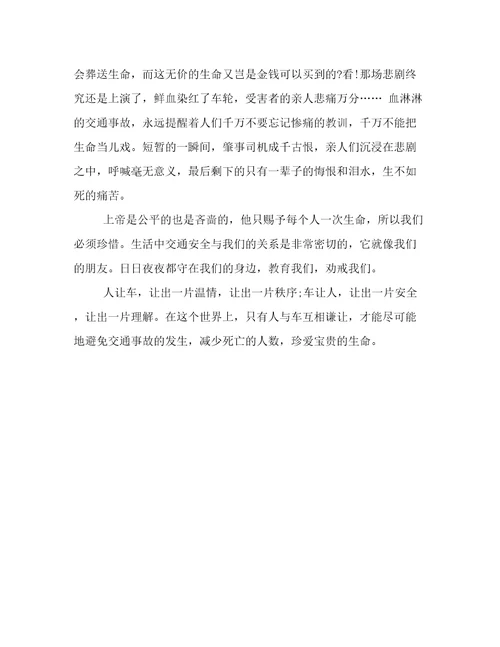 会葬送生命，而这无价的生命又岂是金钱可以买到的?看!那场悲剧终究还是上演了，鲜血染红了车轮，受害者的亲人悲痛万分…… 血淋淋的交通事故，永远提醒着人们千万不要忘记惨痛的教训，千万不能把生命当儿戏。短暂的一瞬间，肇事司机成千古恨，亲人们沉浸在悲剧之中，呼喊毫无意义，最后剩下的只有一辈子的悔恨和泪水，生不如死的痛苦。

上帝是公平的也是吝啬的，他只赐予每个人一次生命，所以我们必须珍惜。生活中交通安全与我们的关系是非常密切的，它就像我们的朋友。日日夜夜都守在我们的身边，教育我们，劝戒我们。

人让车，让出一片温情，让出一片秩序;车让人，让出一片安全，让出一片理解。在这个世界上，只有人与车互相谦让，才能尽可能地避免交通事故的发生，减少死亡的人数，珍爱宝贵的生命。